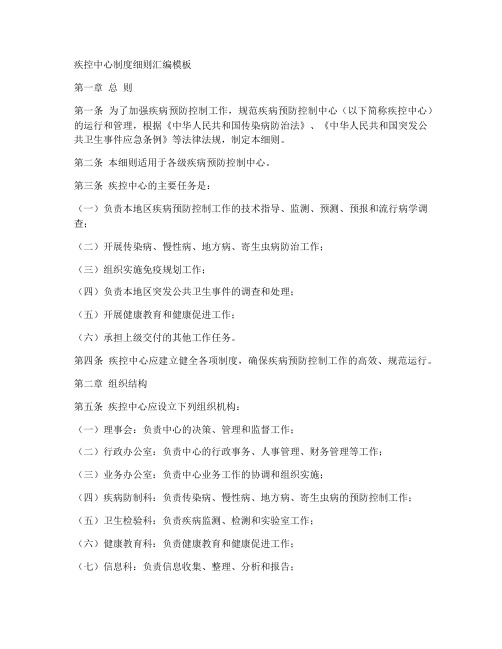 疾控中心制度细则汇编模板

第一章 总 则

第一条 为了加强疾病预防控制工作，规范疾病预防控制中心（以下简称疾控中心）的运行和管理，根据《中华人民共和国传染病防治法》、《中华人民共和国突发公共卫生事件应急条例》等法律法规，制定本细则。

第二条 本细则适用于各级疾病预防控制中心。

第三条 疾控中心的主要任务是：

（一）负责本地区疾病预防控制工作的技术指导、监测、预测、预报和流行病学调查；

（二）开展传染病、慢性病、地方病、寄生虫病防治工作；

（三）组织实施免疫规划工作；

（四）负责本地区突发公共卫生事件的调查和处理；

（五）开展健康教育和健康促进工作；

（六）承担上级交付的其他工作任务。

第四条 疾控中心应建立健全各项制度，确保疾病预防控制工作的高效、规范运行。

第二章 组织结构

第五条 疾控中心应设立下列组织机构：

（一）理事会：负责中心的决策、管理和监督工作；

（二）行政办公室：负责中心的行政事务、人事管理、财务管理等工作；

（三）业务办公室：负责中心业务工作的协调和组织实施；

（四）疾病防制科：负责传染病、慢性病、地方病、寄生虫病的预防控制工作；

（五）卫生检验科：负责疾病监测、检测和实验室工作；

（六）健康教育科：负责健康教育和健康促进工作；

（七）信息科：负责信息收集、整理、分析和报告；